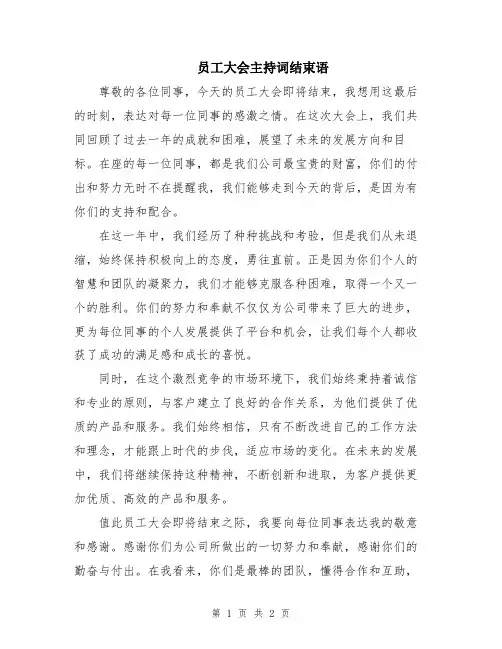 员工大会主持词结束语

尊敬的各位同事，今天的员工大会即将结束，我想用这最后的时刻，表达对每一位同事的感激之情。在这次大会上，我们共同回顾了过去一年的成就和困难，展望了未来的发展方向和目标。在座的每一位同事，都是我们公司最宝贵的财富，你们的付出和努力无时不在提醒我，我们能够走到今天的背后，是因为有你们的支持和配合。

在这一年中，我们经历了种种挑战和考验，但是我们从未退缩，始终保持积极向上的态度，勇往直前。正是因为你们个人的智慧和团队的凝聚力，我们才能够克服各种困难，取得一个又一个的胜利。你们的努力和奉献不仅仅为公司带来了巨大的进步，更为每位同事的个人发展提供了平台和机会，让我们每个人都收获了成功的满足感和成长的喜悦。

同时，在这个激烈竞争的市场环境下，我们始终秉持着诚信和专业的原则，与客户建立了良好的合作关系，为他们提供了优质的产品和服务。我们始终相信，只有不断改进自己的工作方法和理念，才能跟上时代的步伐，适应市场的变化。在未来的发展中，我们将继续保持这种精神，不断创新和进取，为客户提供更加优质、高效的产品和服务。

值此员工大会即将结束之际，我要向每位同事表达我的敬意和感谢。感谢你们为公司所做出的一切努力和奉献，感谢你们的勤奋与付出。在我看来，你们是最棒的团队，懂得合作和互助，

第 1 页 共 2 页